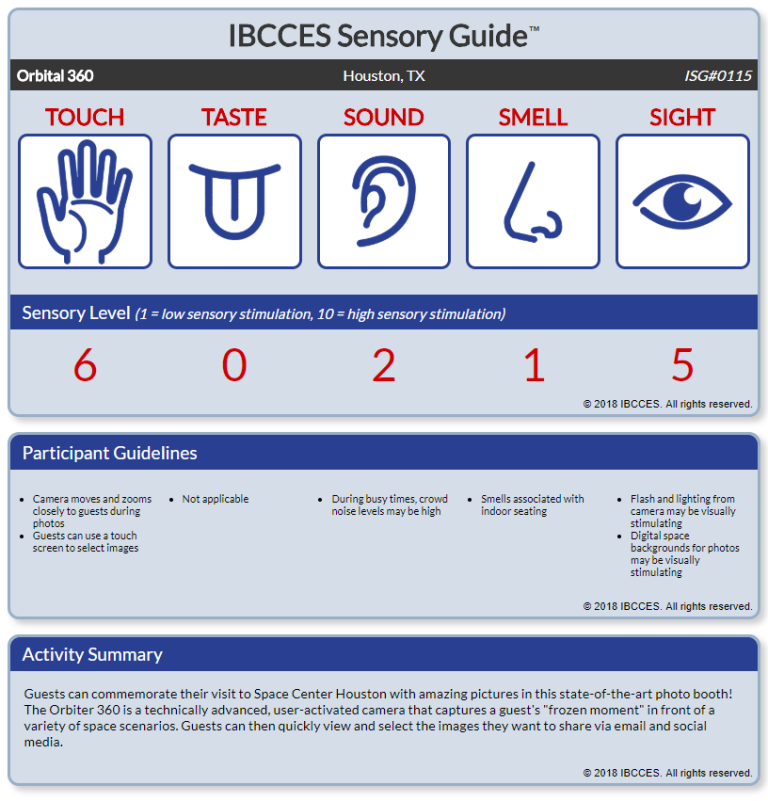 IBCCES Sensory Guide™

Orbital 360 Houston, TX ISG#0115

TOUCH TASTE SOUND SMELL SIGHT

Sensory Level (1 = low sensory stimulation, 10 = high sensory stimulation)

6 0 2 1 5

© 2018 IBCCES. All rights reserved.

Participant Guidelines

• Camera moves and zooms closely to guests during photos
• Guests can use a touch screen to select images

• Not applicable

• During busy times, crowd noise levels may be high

• Smells associated with indoor seating

• Flash and lighting from camera may be visually stimulating
• Digital space backgrounds for photos may be visually stimulating

© 2018 IBCCES. All rights reserved.

Activity Summary

Guests can commemorate their visit to Space Center Houston with amazing pictures in this state-of-the-art photo booth! The Orbiter 360 is a technically advanced, user-activated camera that captures a guest's "frozen moment" in front of a variety of space scenarios. Guests can then quickly view and select the images they want to share via email and social media.

© 2018 IBCCES. All rights reserved.